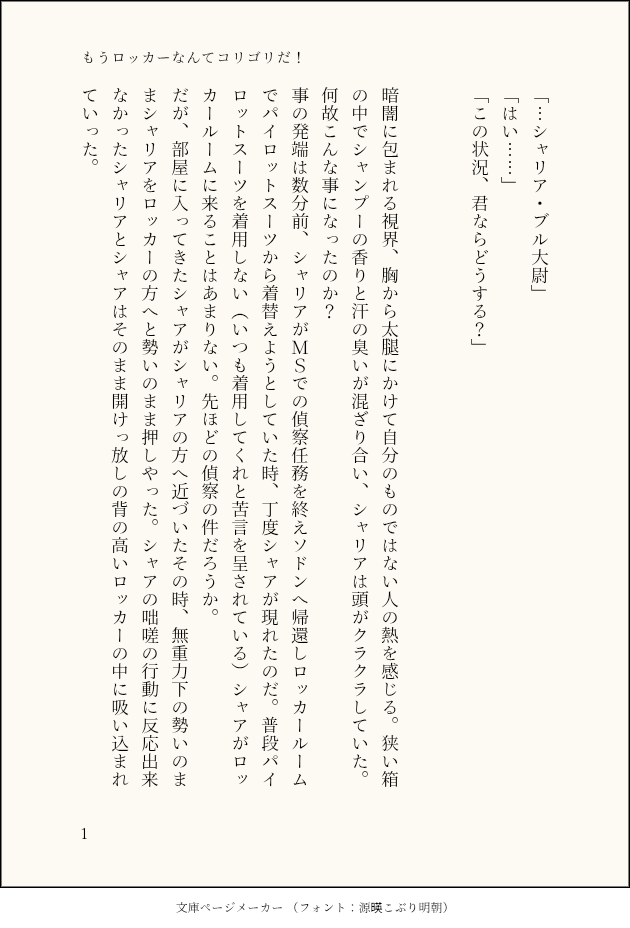 もうロッカーなんてコリゴリだ！

「…シャリア・ブル大尉」

「はい……」

「この状況、君ならどうする？」

暗闇に包まれる視界、胸から太腿にかけて自分のものではない人の熱を感じる。狭い箱の中でシャンプーの香りと汗の臭いが混ざり合い、シャリアは頭がクラクラしていた。

何故こんな事になったのか？

事の発端は数分前、シャリアがMSでの偵察任務を終えソドンへ帰還しロッカールームでパイロットスーツから着替えようとしていた時、丁度シャアが現れたのだ。普段パイロットスーツを着用しない（いつも着用してくれと苦言を呈されている）シャアがロッカールームに来ることはあまりない。先ほどの偵察の件だろうか。

だが、部屋に入ってきたシャアがシャリアの方へ近づいたその時、無重力下の勢いのままシャリアをロッカーの方へと勢いのまま押しやった。シャアの咄嗟の行動に反応出来なかったシャリアとシャアはそのまま開けっ放しの背の高いロッカーの中に吸い込まれていった。

1

文庫ページメーカー（フォント：源暎こぶり明朝）